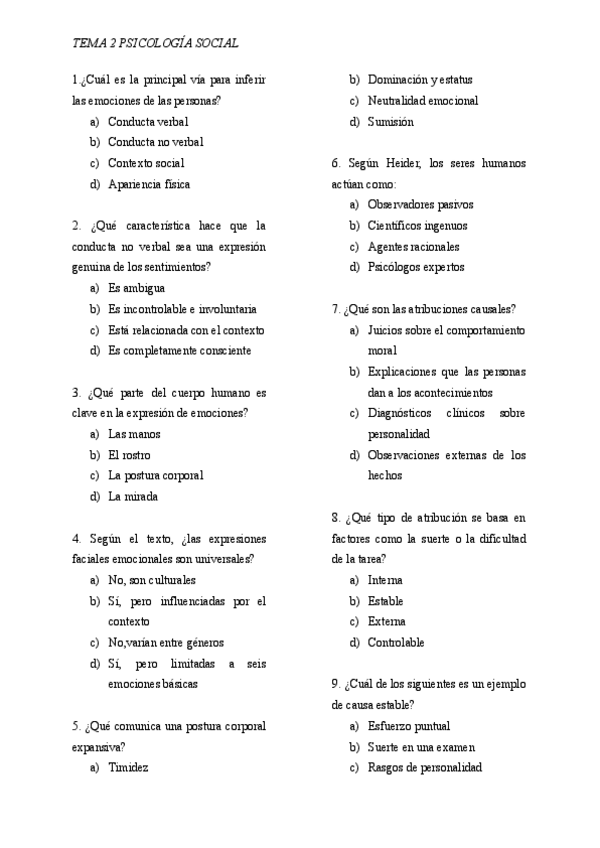 TEMA 2 PSICOLOGÍA SOCIAL

1.¿Cuál es la principal vía para inferir las emociones de las personas?
a) Conducta verbal
b) Conducta no verbal
c) Contexto social
d) Apariencia física

2. ¿Qué característica hace que la conducta no verbal sea una expresión genuina de los sentimientos?
a) Es ambigua
b) Es incontrolable e involuntaria
c) Está relacionada con el contexto
d) Es completamente consciente

3. ¿Qué parte del cuerpo humano es clave en la expresión de emociones?
a) Las manos
b) El rostro
c) La postura corporal
d) La mirada

4. Según el texto, ¿las expresiones faciales emocionales son universales?
a) No, son culturales
b) Sí, pero influenciadas por el contexto
c) No,varían entre géneros
d) Sí, pero limitadas a seis emociones básicas

5. ¿Qué comunica una postura corporal expansiva?
a) Timidez
b) Dominación y estatus
c) Neutralidad emocional
d) Sumisión

6. Según Heider, los seres humanos actúan como:
a) Observadores pasivos
b) Científicos ingenuos
c) Agentes racionales
d) Psicólogos expertos

7. ¿Qué son las atribuciones causales?
a) Juicios sobre el comportamiento moral
b) Explicaciones que las personas dan a los acontecimientos
c) Diagnósticos clínicos sobre personalidad
d) Observaciones externas de los hechos

8. ¿Qué tipo de atribución se basa en factores como la suerte o la dificultad de la tarea?
a) Interna
b) Estable
c) Externa
d) Controlable

9. ¿Cuál de los siguientes es un ejemplo de causa estable?
a) Esfuerzo puntual
b) Suerte en una examen
c) Rasgos de personalidad